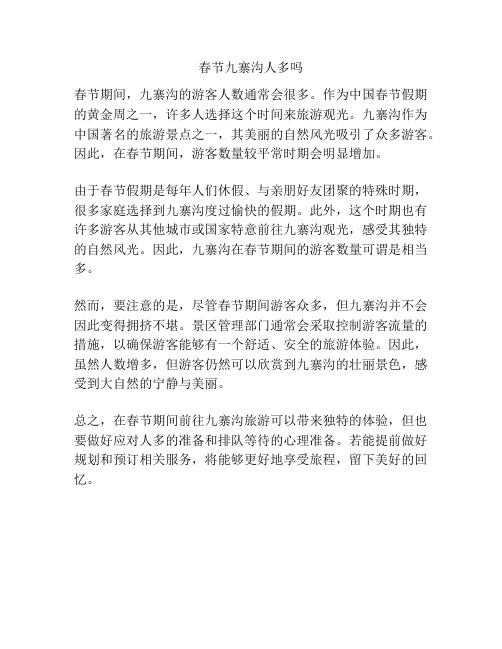 春节九寨沟人多吗

春节期间，九寨沟的游客人数通常会很多。作为中国春节假期的黄金周之一，许多人选择这个时间来旅游观光。九寨沟作为中国著名的旅游景点之一，其美丽的自然风光吸引了众多游客。因此，在春节期间，游客数量较平常时期会明显增加。

由于春节假期是每年人们休假、与亲朋好友团聚的特殊时期，很多家庭选择到九寨沟度过愉快的假期。此外，这个时期也有许多游客从其他城市或国家特意前往九寨沟观光，感受其独特的自然风光。因此，九寨沟在春节期间的游客数量可谓是相当多。

然而，要注意的是，尽管春节期间游客众多，但九寨沟并不会因此变得拥挤不堪。景区管理部门通常会采取控制游客流量的措施，以确保游客能够有一个舒适、安全的旅游体验。因此，虽然人数增多，但游客仍然可以欣赏到九寨沟的壮丽景色，感受到大自然的宁静与美丽。

总之，在春节期间前往九寨沟旅游可以带来独特的体验，但也要做好应对人多的准备和排队等待的心理准备。若能提前做好规划和预订相关服务，将能够更好地享受旅程，留下美好的回忆。